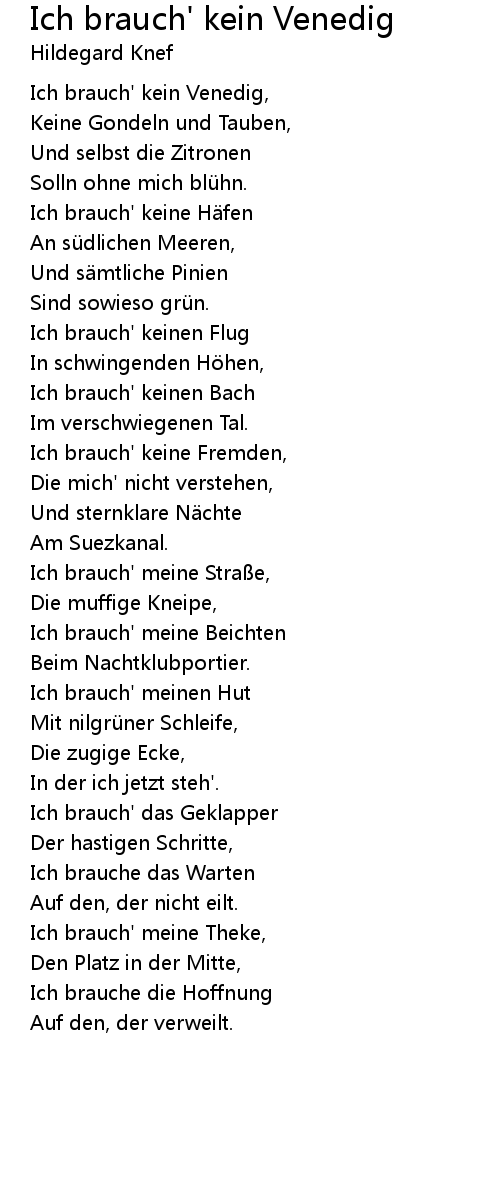 Ich brauch' kein Venedig
Hildegard Knef

Ich brauch' kein Venedig,
Keine Gondeln und Tauben,
Und selbst die Zitronen
Solln ohne mich blühn.
Ich brauch' keine Häfen
An südlichen Meeren,
Und sämtliche Pinien
Sind sowieso grün.
Ich brauch' keinen Flug
In schwingenden Höhen,
Ich brauch' keinen Bach
Im verschwiegenen Tal.
Ich brauch' keine Fremden,
Die mich' nicht verstehen,
Und sternklare Nächte
Am Suezkanal.
Ich brauch' meine Straße,
Die muffige Kneipe,
Ich brauch' meine Beichten
Beim Nachtklubportier.
Ich brauch' meinen Hut
Mit nilgrüner Schleife,
Die zugige Ecke,
In der ich jetzt steh'.
Ich brauch' das Geklapper
Der hastigen Schritte,
Ich brauche das Warten
Auf den, der nicht eilt.
Ich brauch' meine Theke,
Den Platz in der Mitte,
Ich brauche die Hoffnung
Auf den, der verweilt.